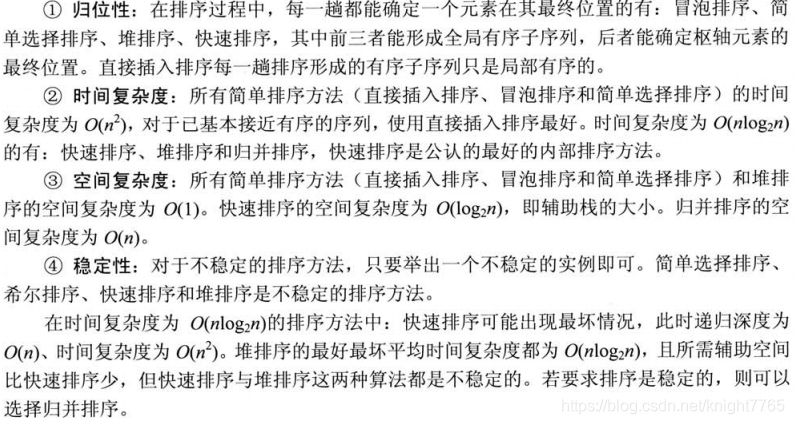 ① 归位性：在排序过程中，每一趟都能确定一个元素在其最终位置的有：冒泡排序、简单选择排序、堆排序、快速排序，其中前三者能形成全局有序子序列，后者能确定枢轴元素的最终位置。直接插入排序每一趟排序形成的有序子序列只是局部有序的。

② 时间复杂度：所有简单排序方法（直接插入排序、冒泡排序和简单选择排序）的时间复杂度为 $O(n^2)$，对于已基本接近有序的序列，使用直接插入排序最好。时间复杂度为 $O(n\log_2 n)$ 的有：快速排序、堆排序和归并排序，快速排序是公认的最好的内部排序方法。

③ 空间复杂度：所有简单排序方法（直接插入排序、冒泡排序和简单选择排序）和堆排序的空间复杂度为 $O(1)$。快速排序的空间复杂度为 $O(\log_2 n)$，即辅助栈的大小。归并排序的空间复杂度为 $O(n)$。

④ 稳定性：对于不稳定的排序方法，只要举出一个不稳定的实例即可。简单选择排序、希尔排序、快速排序和堆排序是不稳定的排序方法。

在时间复杂度为 $O(n\log_2 n)$的排序方法中：快速排序可能出现最坏情况，此时递归深度为 $O(n)$、时间复杂度为 $O(n^2)$。堆排序的最好最坏平均时间复杂度都为 $O(n\log_2 n)$，且所需辅助空间比快速排序少，但快速排序与堆排序这两种算法都是不稳定的。若要求排序是稳定的，则可以选择归并排序。

https://blog.csdn.net/knight7765